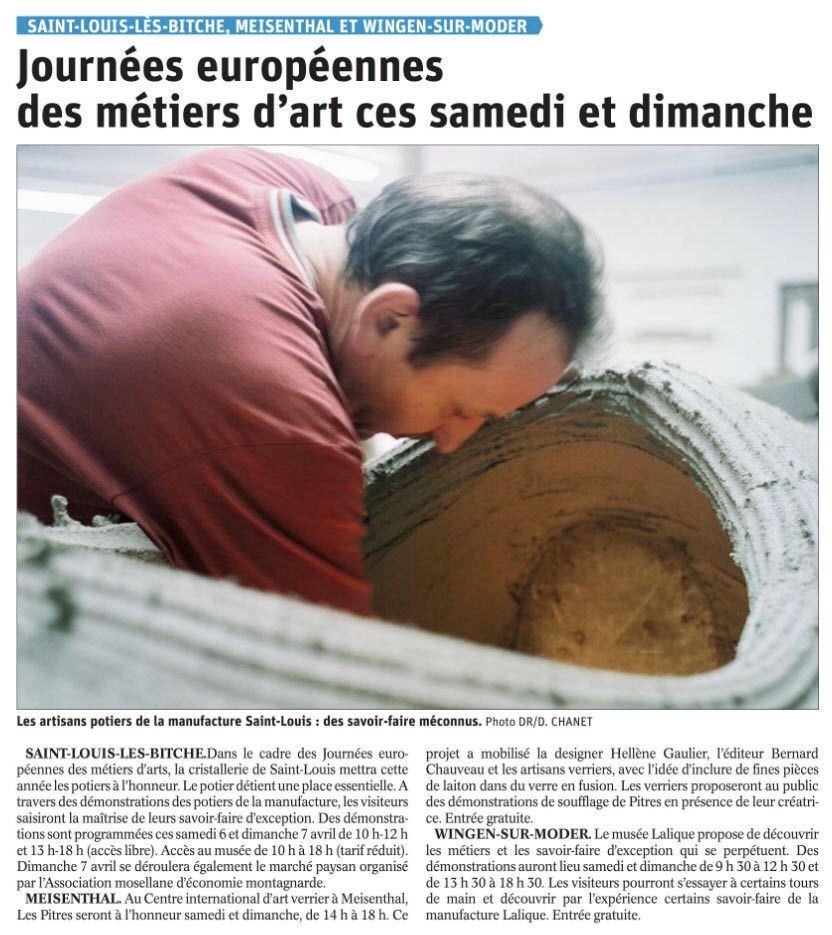 SAINT-LOUIS-LÈS-BITCHE, MEISENTHAL ET WINGEN-SUR-MODER

Journées européennes des métiers d'art ces samedi et dimanche

Les artisans potiers de la manufacture Saint-Louis : des savoir-faire méconnus. Photo DR/D. CHANET

SAINT-LOUIS-LES-BITCHE.Dans le cadre des Journées européennes des métiers d'arts, la cristallerie de Saint-Louis mettra cette année les potiers à l'honneur. Le potier détient une place essentielle. A travers des démonstrations des potiers de la manufacture, les visiteurs saisiront la maîtrise de leurs savoir-faire d'exception. Des démonstrations sont programmées ces samedi 6 et dimanche 7 avril de 10 h-12 h et 13 h-18 h (accès libre). Accès au musée de 10 h à 18 h (tarif réduit). Dimanche 7 avril se déroulera également le marché paysan organisé par l'Association mosellane d'économie montagnarde.

MEISENTHAL. Au Centre international d'art verrier à Meisenthal, Les Pitres seront à l'honneur samedi et dimanche, de 14 h à 18 h. Ce projet a mobilisé la designer Hellène Gaulier, l'éditeur Bernard Chauveau et les artisans verriers, avec l'idée d'inclure de fines pièces de laiton dans du verre en fusion. Les verriers proposeront au public des démonstrations de soufflage de Pitres en présence de leur créatrice. Entrée gratuite.

WINGEN-SUR-MODER. Le musée Lalique propose de découvrir les métiers et les savoir-faire d'exception qui se perpétuent. Des démonstrations auront lieu samedi et dimanche de 9 h 30 à 12 h 30 et de 13 h 30 à 18 h 30. Les visiteurs pourront s'essayer à certains tours de main et découvrir par l'expérience certains savoir-faire de la manufacture Lalique. Entrée gratuite.